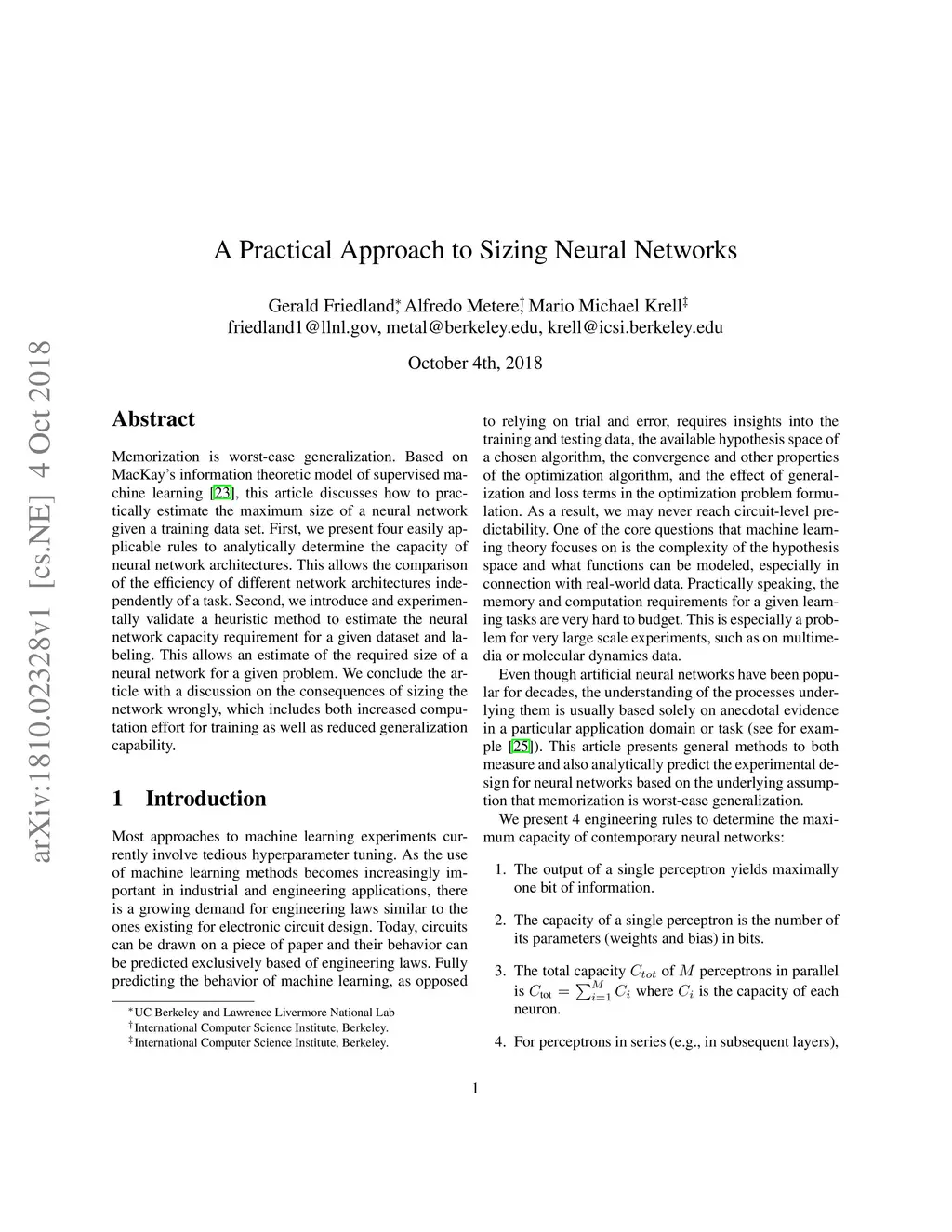 arXiv:1810.02328v1 [cs.NE] 4 Oct 2018

A Practical Approach to Sizing Neural Networks

Gerald Friedland,* Alfredo Metere,† Mario Michael Krell‡
friedland1@llnl.gov, metal@berkeley.edu, krell@icsi.berkeley.edu

October 4th, 2018

Abstract

Memorization is worst-case generalization. Based on MacKay's information theoretic model of supervised machine learning [23], this article discusses how to practically estimate the maximum size of a neural network given a training data set. First, we present four easily applicable rules to analytically determine the capacity of neural network architectures. This allows the comparison of the efficiency of different network architectures independently of a task. Second, we introduce and experimentally validate a heuristic method to estimate the neural network capacity requirement for a given dataset and labeling. This allows an estimate of the required size of a neural network for a given problem. We conclude the article with a discussion on the consequences of sizing the network wrongly, which includes both increased computation effort for training as well as reduced generalization capability.

1 Introduction

Most approaches to machine learning experiments currently involve tedious hyperparameter tuning. As the use of machine learning methods becomes increasingly important in industrial and engineering applications, there is a growing demand for engineering laws similar to the ones existing for electronic circuit design. Today, circuits can be drawn on a piece of paper and their behavior can be predicted exclusively based of engineering laws. Fully predicting the behavior of machine learning, as opposed

*UC Berkeley and Lawrence Livermore National Lab
†International Computer Science Institute, Berkeley.
‡International Computer Science Institute, Berkeley.

to relying on trial and error, requires insights into the training and testing data, the available hypothesis space of a chosen algorithm, the convergence and other properties of the optimization algorithm, and the effect of generalization and loss terms in the optimization problem formulation. As a result, we may never reach circuit-level predictability. One of the core questions that machine learning theory focuses on is the complexity of the hypothesis space and what functions can be modeled, especially in connection with real-world data. Practically speaking, the memory and computation requirements for a given learning tasks are very hard to budget. This is especially a problem for very large scale experiments, such as on multimedia or molecular dynamics data.

Even though artificial neural networks have been popular for decades, the understanding of the processes underlying them is usually based solely on anecdotal evidence in a particular application domain or task (see for example [25]). This article presents general methods to both measure and also analytically predict the experimental design for neural networks based on the underlying assumption that memorization is worst-case generalization.

We present 4 engineering rules to determine the maximum capacity of contemporary neural networks:

1. The output of a single perceptron yields maximally one bit of information.

2. The capacity of a single perceptron is the number of its parameters (weights and bias) in bits.

3. The total capacity $C_{tot}$ of $M$ perceptrons in parallel is $C_{\text{tot}} = \sum_{i=1}^{M} C_i$ where $C_i$ is the capacity of each neuron.

4. For perceptrons in series (e.g., in subsequent layers),

1